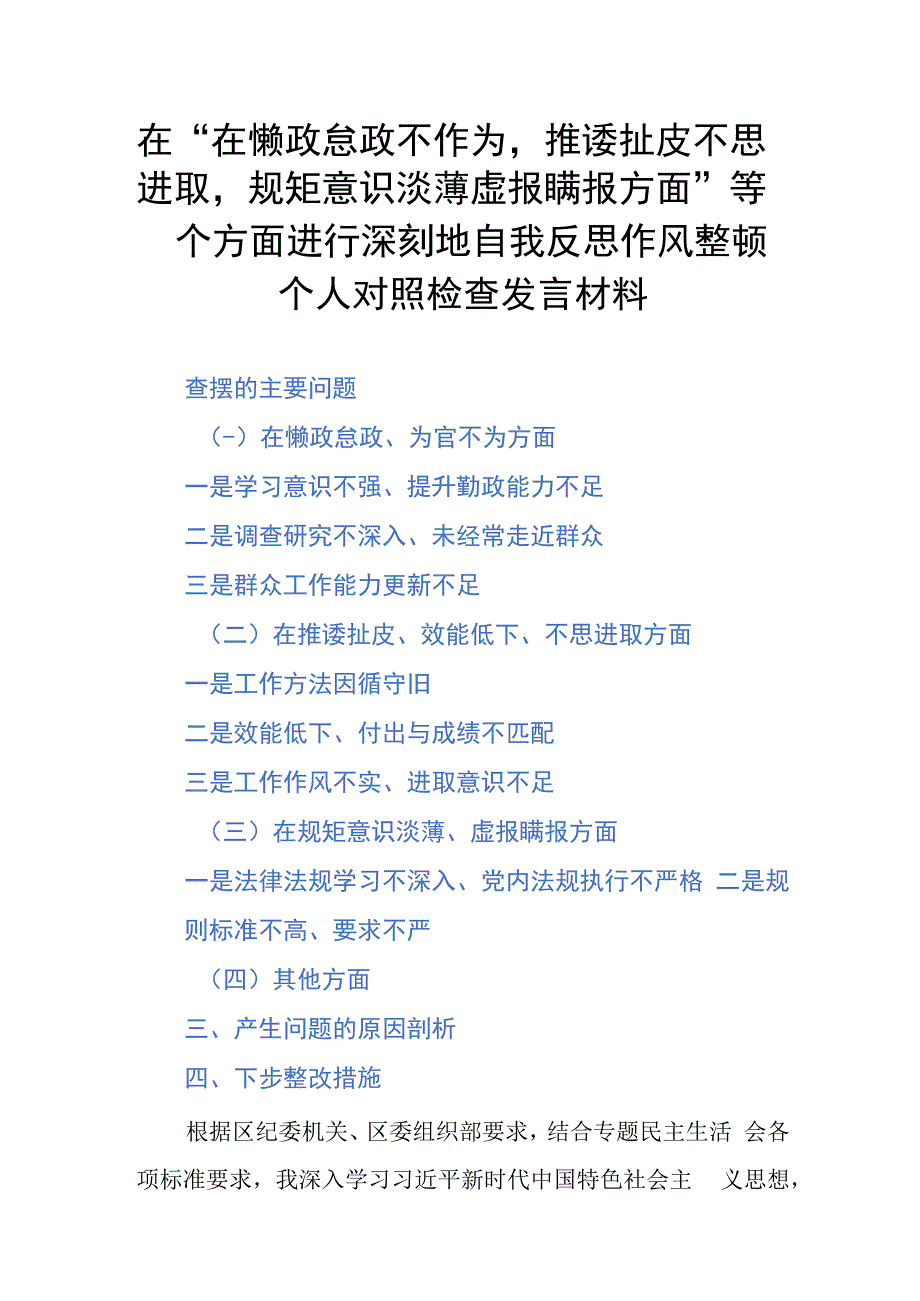 在“在懒政怠政不作为，推诿扯皮不思进取，规矩意识淡薄虚报瞒报方面”等个方面进行深刻地自我反思作风整顿个人对照检查发言材料

查摆的主要问题

（-）在懒政怠政、为官不为方面

一是学习意识不强、提升勤政能力不足

二是调查研究不深入、未经常走近群众

三是群众工作能力更新不足

（二）在推诿扯皮、效能低下、不思进取方面

一是工作方法因循守旧

二是效能低下、付出与成绩不匹配

三是工作作风不实、进取意识不足

（三）在规矩意识淡薄、虚报瞒报方面

一是法律法规学习不深入、党内法规执行不严格 二是规则标准不高、要求不严

（四）其他方面

三、产生问题的原因剖析

四、下步整改措施

根据区纪委机关、区委组织部要求，结合专题民主生活 会各项标准要求，我深入学习习近平新时代中国特色社会主 义思想，